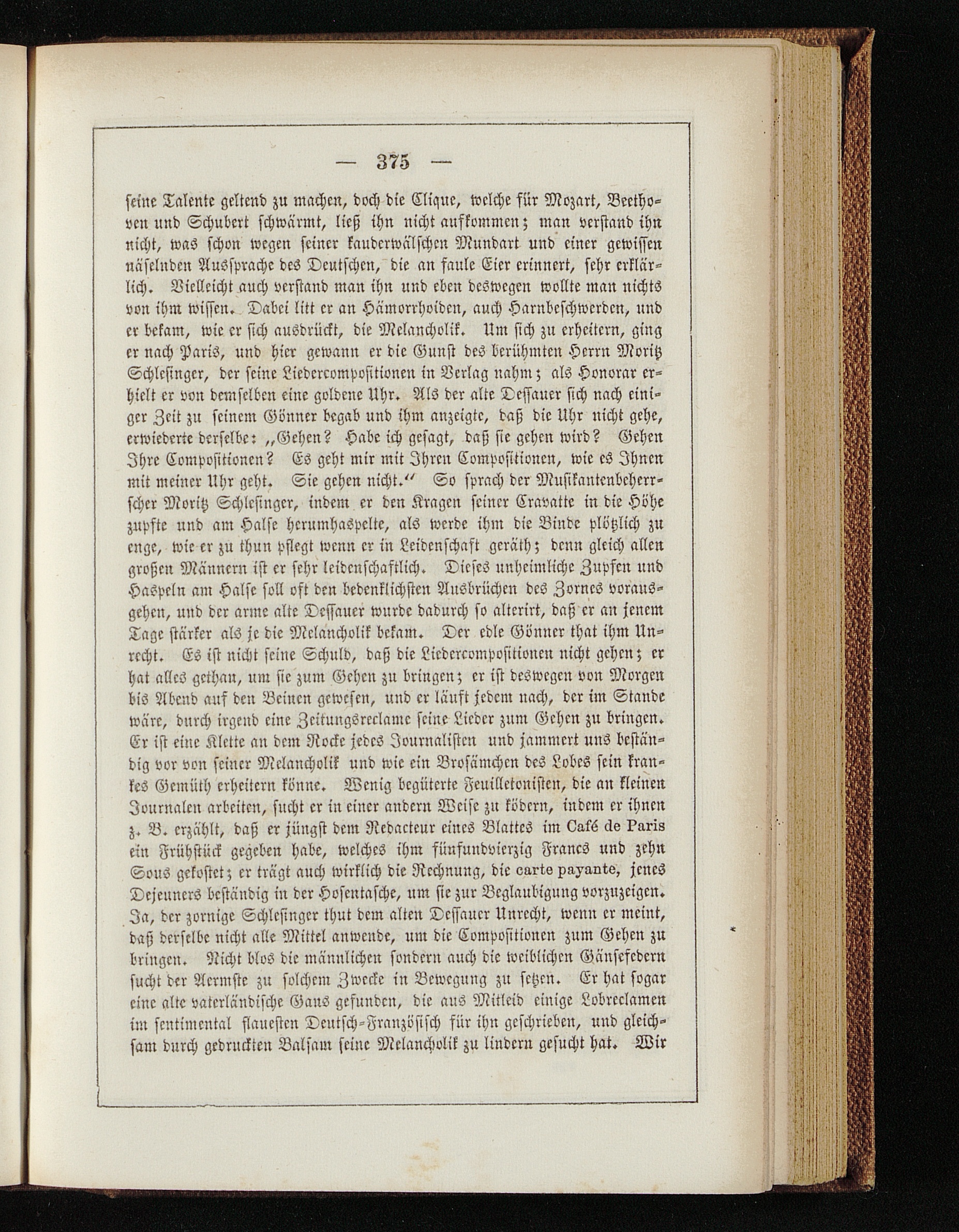 — 375 —

seine Talente geltend zu machen, doch die Clique, welche für Mozart, Beethoven und Schubert schwärmt, ließ ihn nicht aufkommen; man verstand ihn nicht, was schon wegen seiner kauderwälschen Mundart und einer gewissen näselnden Aussprache des Deutschen, die an faule Eier erinnert, sehr erklärlich. Vielleicht auch verstand man ihn und eben deswegen wollte man nichts von ihm wissen. Dabei litt er an Hämorrhoiden, auch Harnbeschwerden, und er bekam, wie er sich ausdrückt, die Melancholik. Um sich zu erheitern, ging er nach Paris, und hier gewann er die Gunst des berühmten Herrn Moritz Schlesinger, der seine Liedercompositionen in Verlag nahm; als Honorar erhielt er von demselben eine goldene Uhr. Als der alte Dessauer sich nach einiger Zeit zu seinem Gönner begab und ihm anzeigte, daß die Uhr nicht gehe, erwiederte derselbe: „Gehen? Habe ich gesagt, daß sie gehen wird? Gehen Ihre Compositionen? Es geht mir mit Ihren Compositionen, wie es Ihnen mit meiner Uhr geht. Sie gehen nicht.“ So sprach der Musikantenbeherrscher Moritz Schlesinger, indem er den Kragen seiner Cravatte in die Höhe zupfte und am Halse herumhaspelte, als werde ihm die Binde plötzlich zu enge, wie er zu thun pflegt wenn er in Leidenschaft geräth; denn gleich allen großen Männern ist er sehr leidenschaftlich. Dieses unheimliche Zupfen und Haspeln am Halse soll oft den bedenklichsten Ausbrüchen des Zornes vorausgehen, und der arme alte Dessauer wurde dadurch so alterirt, daß er an jenem Tage stärker als je die Melancholik bekam. Der edle Gönner that ihm Unrecht. Es ist nicht seine Schuld, daß die Liedercompositionen nicht gehen; er hat alles gethan, um sie zum Gehen zu bringen; er ist deswegen von Morgen bis Abend auf den Beinen gewesen, und er läuft jedem nach, der im Stande wäre, durch irgend eine Zeitungsreclame seine Lieder zum Gehen zu bringen. Er ist eine Klette an dem Rocke jedes Journalisten und jammert uns beständig vor von seiner Melancholik und wie ein Brosämchen des Lobes sein krankes Gemüth erheitern könne. Wenig begüterte Feuilletonisten, die an kleinen Journalen arbeiten, sucht er in einer andern Weise zu ködern, indem er ihnen z. B. erzählt, daß er jüngst dem Redacteur eines Blattes im Café de Paris ein Frühstück gegeben habe, welches ihm fünfundvierzig Francs und zehn Sous gekostet; er trägt auch wirklich die Rechnung, die carte payante, jenes Dejeuners beständig in der Hosentasche, um sie zur Beglaubigung vorzuzeigen. Ja, der zornige Schlesinger thut dem alten Dessauer Unrecht, wenn er meint, daß derselbe nicht alle Mittel anwende, um die Compositionen zum Gehen zu bringen. Nicht blos die männlichen sondern auch die weiblichen Gänsefedern sucht der Aermste zu solchem Zwecke in Bewegung zu setzen. Er hat sogar eine alte vaterländische Gans gefunden, die aus Mitleid einige Lobreclamen im sentimental flauesten Deutsch-Französisch für ihn geschrieben, und gleichsam durch gedruckten Balsam seine Melancholik zu lindern gesucht hat. Wir